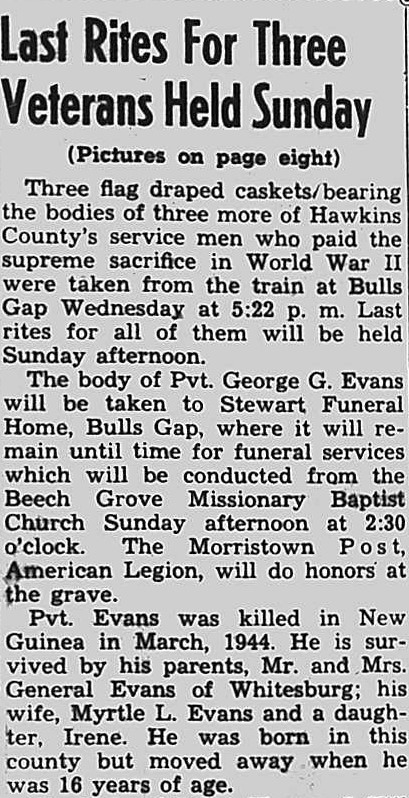 Last Rites For Three Veterans Held Sunday

(Pictures on page eight)

Three flag draped caskets/bearing the bodies of three more of Hawkins County's service men who paid the supreme sacrifice in World War II were taken from the train at Bulls Gap Wednesday at 5:22 p. m. Last rites for all of them will be held Sunday afternoon.

The body of Pvt. George G. Evans will be taken to Stewart Funeral Home, Bulls Gap, where it will remain until time for funeral services which will be conducted from the Beech Grove Missionary Baptist Church Sunday afternoon at 2:30 o'clock. The Morristown Post, American Legion, will do honors at the grave.

Pvt. Evans was killed in New Guinea in March, 1944. He is survived by his parents, Mr. and Mrs. General Evans of Whitesburg; his wife, Myrtle L. Evans and a daughter, Irene. He was born in this county but moved away when he was 16 years of age.